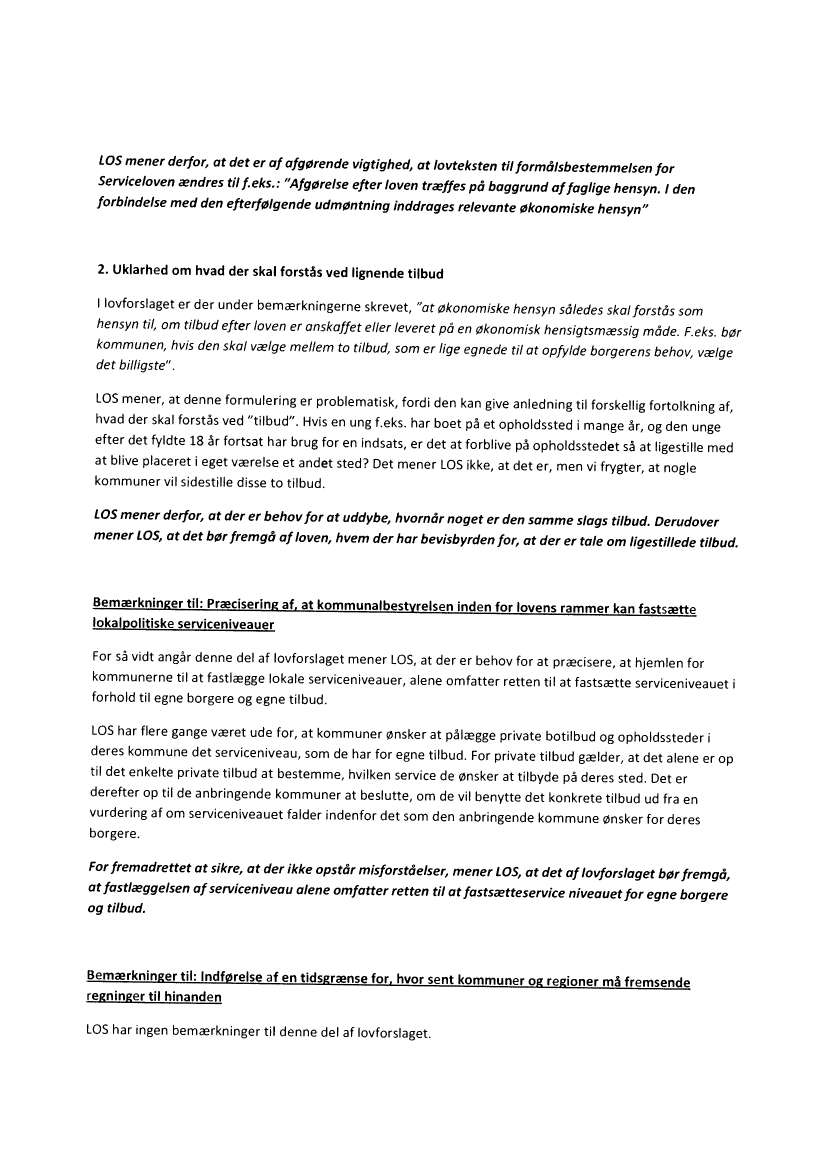 LOS mener derfor, at det er af afgørende vigtighed, at lovteksten til formålsbestemmelsen for Serviceloven ændres til f.eks.: "Afgørelse efter loven træffes på baggrund af faglige hensyn. I den forbindelse med den efterfølgende udmøntning inddrages relevante økonomiske hensyn"

2. Uklarhed om hvad der skal forstås ved lignende tilbud

I lovforslaget er der under bemærkningerne skrevet, "at økonomiske hensyn således skal forstås som hensyn til, om tilbud efter loven er anskaffet eller leveret på en økonomisk hensigtsmæssig måde. F.eks. bør kommunen, hvis den skal vælge mellem to tilbud, som er lige egnede til at opfylde borgerens behov, vælge det billigste".

LOS mener, at denne formulering er problematisk, fordi den kan give anledning til forskellig fortolkning af, hvad der skal forstås ved "tilbud". Hvis en ung f.eks. har boet på et opholdssted i mange år, og den unge efter det fyldte 18 år fortsat har brug for en indsats, er det at forblive på opholdsstedet så at ligestille med at blive placeret i eget værelse et andet sted? Det mener LOS ikke, at det er, men vi frygter, at nogle kommuner vil sidestille disse to tilbud.

LOS mener derfor, at der er behov for at uddybe, hvornår noget er den samme slags tilbud. Derudover mener LOS, at det bør fremgå af loven, hvem der har bevisbyrden for, at der er tale om ligestillede tilbud.

Bemærkninger til: Præcisering af, at kommunalbestyrelsen inden for lovens rammer kan fastsætte lokalpolitiske serviceniveauer

For så vidt angår denne del af lovforslaget mener LOS, at der er behov for at præcisere, at hjemlen for kommunerne til at fastlægge lokale serviceniveauer, alene omfatter retten til at fastsætte serviceniveauet i forhold til egne borgere og egne tilbud.

LOS har flere gange været ude for, at kommuner ønsker at pålægge private botilbud og opholdssteder i deres kommune det serviceniveau, som de har for egne tilbud. For private tilbud gælder, at det alene er op til det enkelte private tilbud at bestemme, hvilken service de ønsker at tilbyde på deres sted. Det er derefter op til de anbringende kommuner at beslutte, om de vil benytte det konkrete tilbud ud fra en vurdering af om serviceniveauet falder indenfor det som den anbringende kommune ønsker for deres borgere.

For fremadrettet at sikre, at der ikke opstår misforståelser, mener LOS, at det af lovforslaget bør fremgå, at fastlæggelsen af serviceniveau alene omfatter retten til at fastsætteservice niveauet for egne borgere og tilbud.

Bemærkninger til: Indførelse af en tidsgrænse for, hvor sent kommuner og regioner må fremsende regninger til hinanden

LOS har ingen bemærkninger til denne del af lovforslaget.